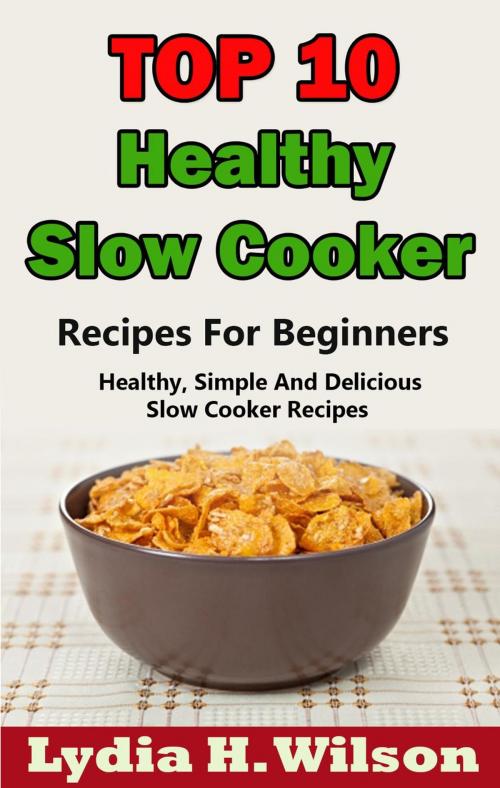 TOP 10
Healthy
Slow Cooker

Recipes For Beginners

Healthy, Simple And Delicious
Slow Cooker Recipes

Lydia H. Wilson